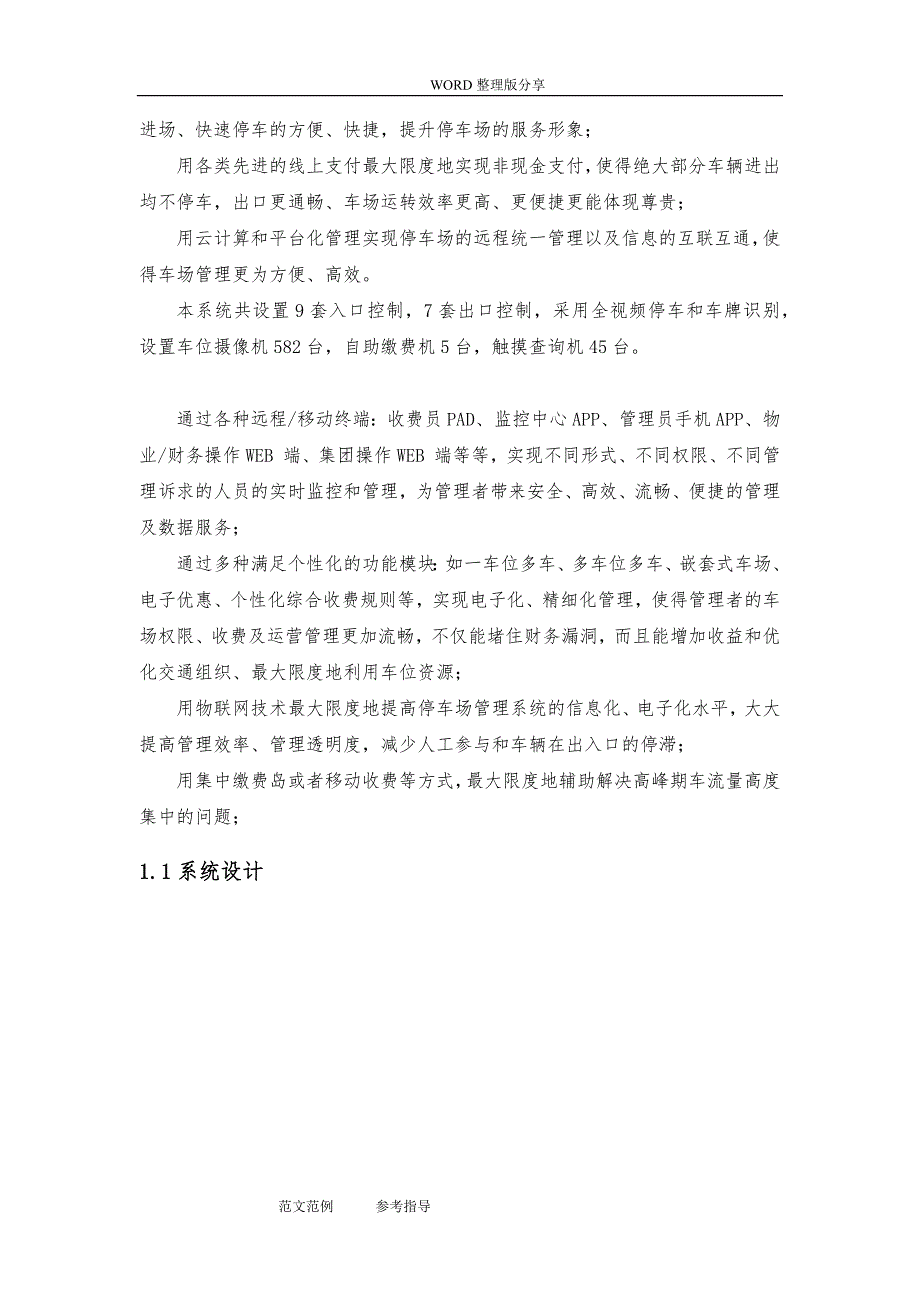 WORD 整理版分享

进场、快速停车的方便、快捷，提升停车场的服务形象；

用各类先进的线上支付最大限度地实现非现金支付，使得绝大部分车辆进出均不停车，出口更通畅、车场运转效率更高、更便捷更能体现尊贵；

用云计算和平台化管理实现停车场的远程统一管理以及信息的互联互通，使得车场管理更为方便、高效。

本系统共设置 9 套入口控制，7 套出口控制，采用全视频停车和车牌识别，设置车位摄像机 582 台，自助缴费机 5 台，触摸查询机 45 台。

通过各种远程/移动终端：收费员 PAD、监控中心 APP、管理员手机 APP、物业/财务操作 WEB 端、集团操作 WEB 端等等，实现不同形式、不同权限、不同管理诉求的人员的实时监控和管理，为管理者带来安全、高效、流畅、便捷的管理及数据服务；

通过多种满足个性化的功能模块：如一车位多车、多车位多车、嵌套式车场、电子优惠、个性化综合收费规则等，实现电子化、精细化管理，使得管理者的车场权限、收费及运营管理更加流畅，不仅能堵住财务漏洞，而且能增加收益和优化交通组织、最大限度地利用车位资源；

用物联网技术最大限度地提高停车场管理系统的信息化、电子化水平，大大提高管理效率、管理透明度，减少人工参与和车辆在出入口的停滞；

用集中缴费岛或者移动收费等方式，最大限度地辅助解决高峰期车流量高度集中的问题；

1.1 系统设计

范文范例　　参考指导